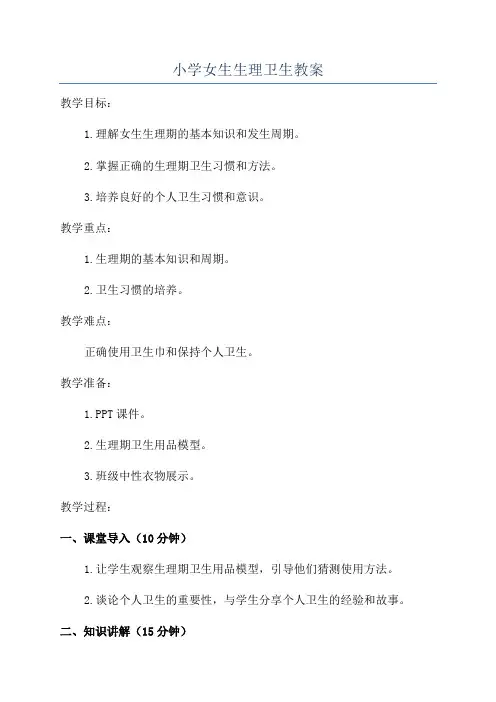 小学女生生理卫生教案

教学目标：

1.理解女生生理期的基本知识和发生周期。

2.掌握正确的生理期卫生习惯和方法。

3.培养良好的个人卫生习惯和意识。

教学重点：

1.生理期的基本知识和周期。

2.卫生习惯的培养。

教学难点：

正确使用卫生巾和保持个人卫生。

教学准备：

1.PPT 课件。

2.生理期卫生用品模型。

3.班级中性衣物展示。

教学过程：

一、课堂导入（10 分钟）

1.让学生观察生理期卫生用品模型，引导他们猜测使用方法。

2.谈论个人卫生的重要性，与学生分享个人卫生的经验和故事。

二、知识讲解（15 分钟）